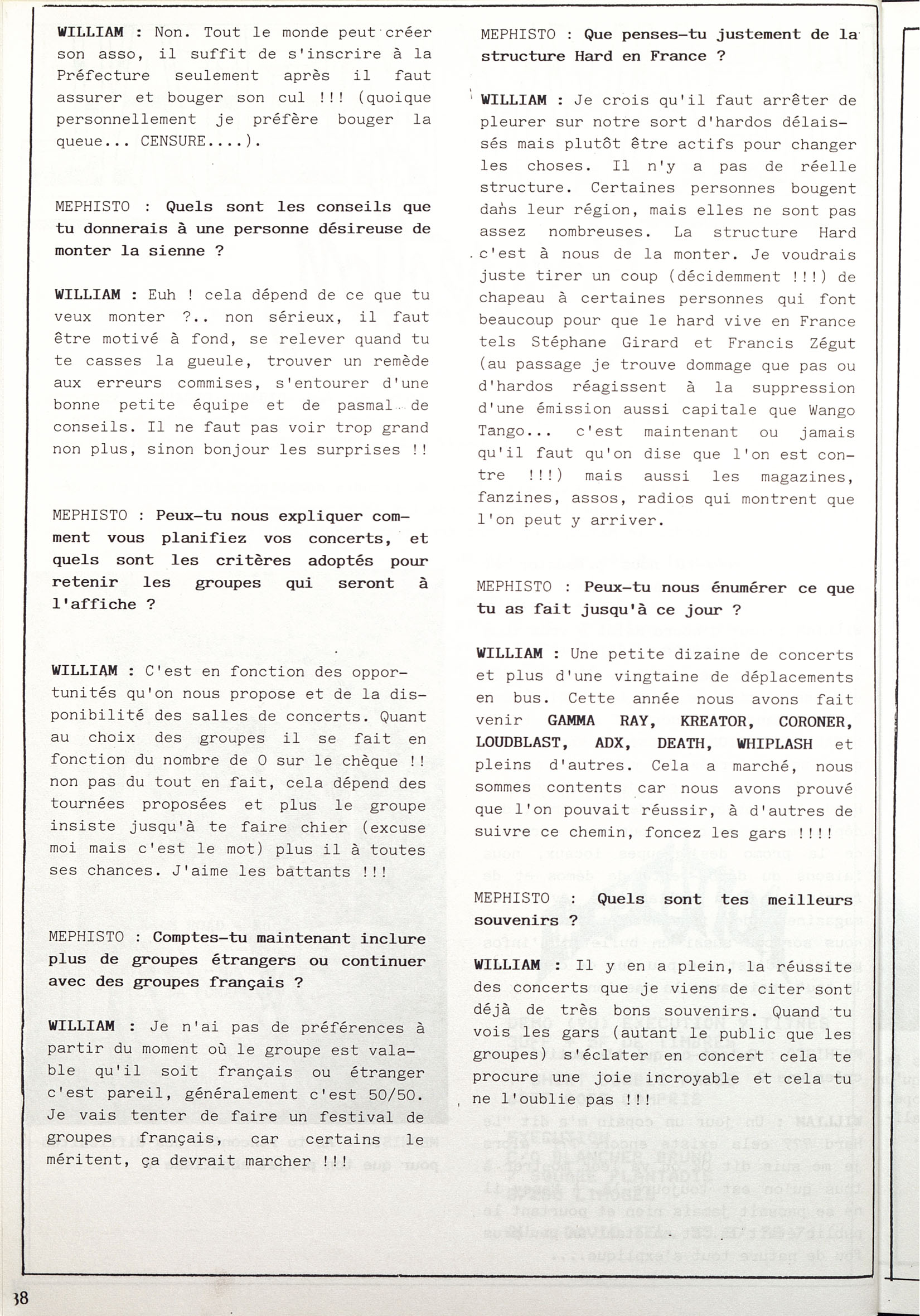 WILLIAM : Non. Tout le monde peut créer son asso, il suffit de s'inscrire à la Préfecture seulement après il faut assurer et bouger son cul !!! (quoique personnellement je préfère bouger la queue... CENSURE....).

MEPHISTO : Quels sont les conseils que tu donnerais à une personne désireuse de monter la sienne ?

WILLIAM : Euh ! cela dépend de ce que tu veux monter ?.. non sérieux, il faut être motivé à fond, se relever quand tu te casses la gueule, trouver un remède aux erreurs commises, s'entourer d'une bonne petite équipe et de pasmal de conseils. Il ne faut pas voir trop grand non plus, sinon bonjour les surprises !!

MEPHISTO : Peux-tu nous expliquer comment vous planifiez vos concerts, et quels sont les critères adoptés pour retenir les groupes qui seront à l'affiche ?

WILLIAM : C'est en fonction des opportunités qu'on nous propose et de la disponibilité des salles de concerts. Quant au choix des groupes il se fait en fonction du nombre de 0 sur le chèque !! non pas du tout en fait, cela dépend des tournées proposées et plus le groupe insiste jusqu'à te faire chier (excuse moi mais c'est le mot) plus il à toutes ses chances. J'aime les battants !!!

MEPHISTO : Comptes-tu maintenant inclure plus de groupes étrangers ou continuer avec des groupes français ?

WILLIAM : Je n'ai pas de préférences à partir du moment où le groupe est valable qu'il soit français ou étranger c'est pareil, généralement c'est 50/50. Je vais tenter de faire un festival de groupes français, car certains le méritent, ça devrait marcher !!!

MEPHISTO : Que penses-tu justement de la structure Hard en France ?

WILLIAM : Je crois qu'il faut arrêter de pleurer sur notre sort d'hardos délaissés mais plutôt être actifs pour changer les choses. Il n'y a pas de réelle structure. Certaines personnes bougent dans leur région, mais elles ne sont pas assez nombreuses. La structure Hard c'est à nous de la monter. Je voudrais juste tirer un coup (décidemment !!!) de chapeau à certaines personnes qui font beaucoup pour que le hard vive en France tels Stéphane Girard et Francis Zégut (au passage je trouve dommage que pas ou d'hardos réagissent à la suppression d'une émission aussi capitale que Wango Tango... c'est maintenant ou jamais qu'il faut qu'on dise que l'on est contre !!!) mais aussi les magazines, fanzines, assos, radios qui montrent que l'on peut y arriver.

MEPHISTO : Peux-tu nous énumérer ce que tu as fait jusqu'à ce jour ?

WILLIAM : Une petite dizaine de concerts et plus d'une vingtaine de déplacements en bus. Cette année nous avons fait venir GAMMA RAY, KREATOR, CORONER, LOUDBLAST, ADX, DEATH, WHIPLASH et pleins d'autres. Cela a marché, nous sommes contents car nous avons prouvé que l'on pouvait réussir, à d'autres de suivre ce chemin, foncez les gars !!!!

MEPHISTO : Quels sont tes meilleurs souvenirs ?

WILLIAM : Il y en a plein, la réussite des concerts que je viens de citer sont déjà de très bons souvenirs. Quand tu vois les gars (autant le public que les groupes) s'éclater en concert cela te procure une joie incroyable et cela tu ne l'oublie pas !!!

38